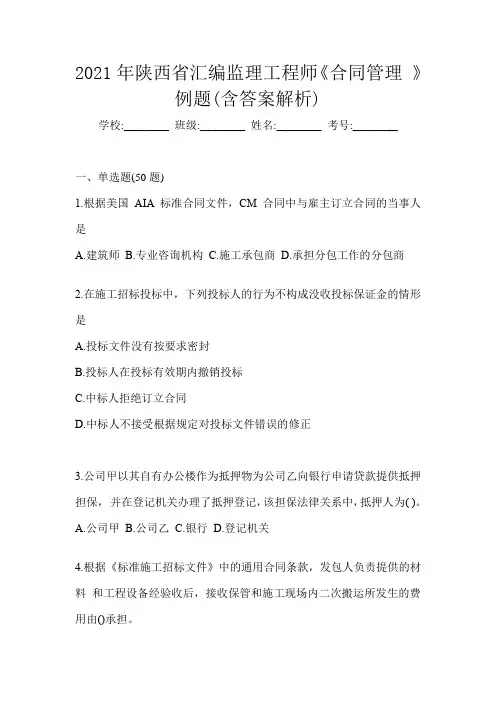 2021 年陕西省汇编监理工程师《合同管理 》例题(含答案解析)

学校:________ 班级:________ 姓名:________ 考号:________

一、单选题(50 题)

1.根据美国 AIA 标准合同文件，CM 合同中与雇主订立合同的当事人是

A.建筑师 B.专业咨询机构 C.施工承包商 D.承担分包工作的分包商

2.在施工招标投标中，下列投标人的行为不构成没收投标保证金的情形是

A.投标文件没有按要求密封

B.投标人在投标有效期内撤销投标

C.中标人拒绝订立合同

D.中标人不接受根据规定对投标文件错误的修正

3.公司甲以其自有办公楼作为抵押物为公司乙向银行申请贷款提供抵押担保，并在登记机关办理了抵押登记，该担保法律关系中，抵押人为( )。

A.公司甲 B.公司乙 C.银行 D.登记机关

4.根据《标准施工招标文件》中的通用合同条款，发包人负责提供的材料 和工程设备经验收后，接收保管和施工现场内二次搬运所发生的费用由()承担。